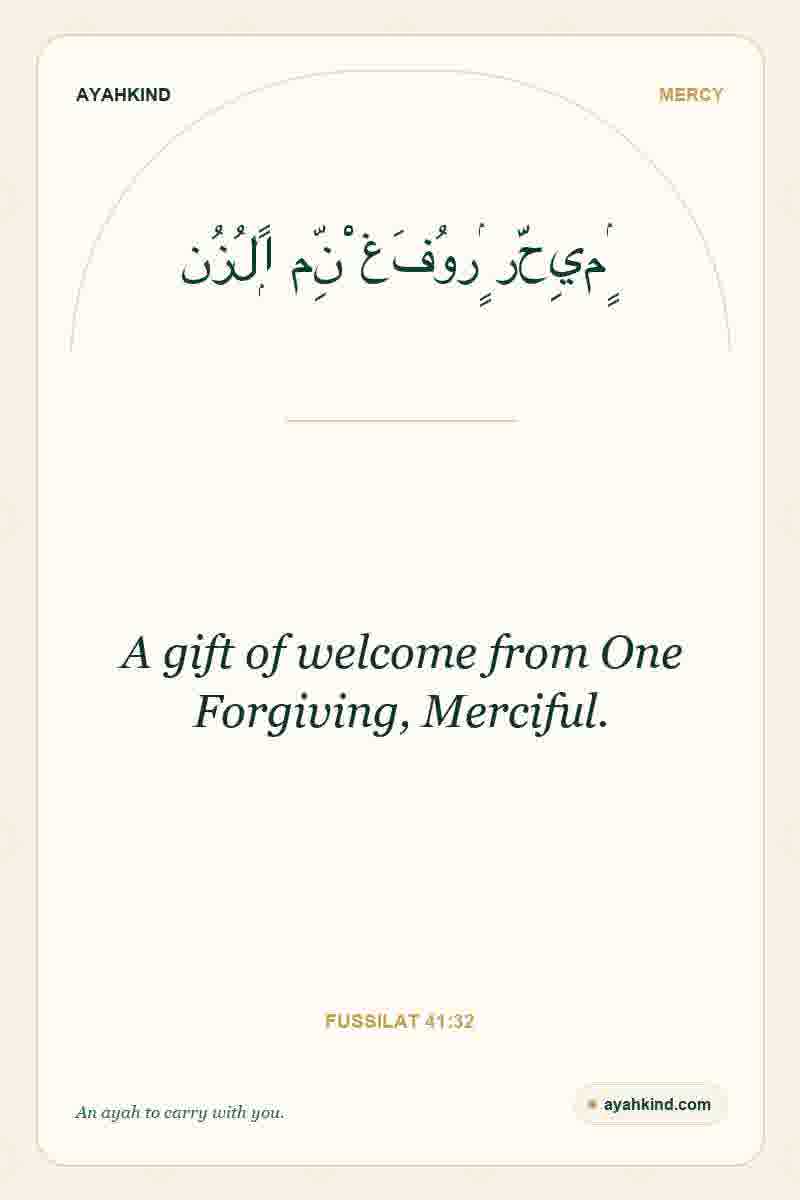 AYAHKIND

MERCY

نُزُلًا مِّنْ غَفُورٍ رَّحِيمٍ

A gift of welcome from One Forgiving, Merciful.

FUSSILAT 41:32

An ayah to carry with you.

ayahkind.com